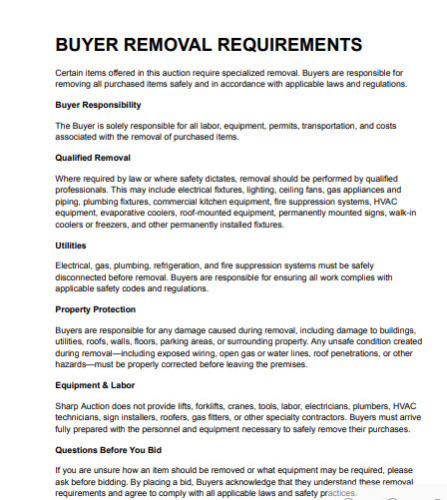 BUYER REMOVAL REQUIREMENTS

Certain items offered in this auction require specialized removal. Buyers are responsible for removing all purchased items safely and in accordance with applicable laws and regulations.

Buyer Responsibility

The Buyer is solely responsible for all labor, equipment, permits, transportation, and costs associated with the removal of purchased items.

Qualified Removal

Where required by law or where safety dictates, removal should be performed by qualified professionals. This may include electrical fixtures, lighting, ceiling fans, gas appliances and piping, plumbing fixtures, commercial kitchen equipment, fire suppression systems, HVAC equipment, evaporative coolers, roof-mounted equipment, permanently mounted signs, walk-in coolers or freezers, and other permanently installed fixtures.

Utilities

Electrical, gas, plumbing, refrigeration, and fire suppression systems must be safely disconnected before removal. Buyers are responsible for ensuring all work complies with applicable safety codes and regulations.

Property Protection

Buyers are responsible for any damage caused during removal, including damage to buildings, utilities, roofs, walls, floors, parking areas, or surrounding property. Any unsafe condition created during removal—including exposed wiring, open gas or water lines, roof penetrations, or other hazards—must be properly corrected before leaving the premises.

Equipment & Labor

Sharp Auction does not provide lifts, forklifts, cranes, tools, labor, electricians, plumbers, HVAC technicians, sign installers, roofers, gas fitters, or other specialty contractors. Buyers must arrive fully prepared with the personnel and equipment necessary to safely remove their purchases.

Questions Before You Bid

If you are unsure how an item should be removed or what equipment may be required, please ask before bidding. By placing a bid, Buyers acknowledge that they understand these removal requirements and agree to comply with all applicable laws and safety practices.